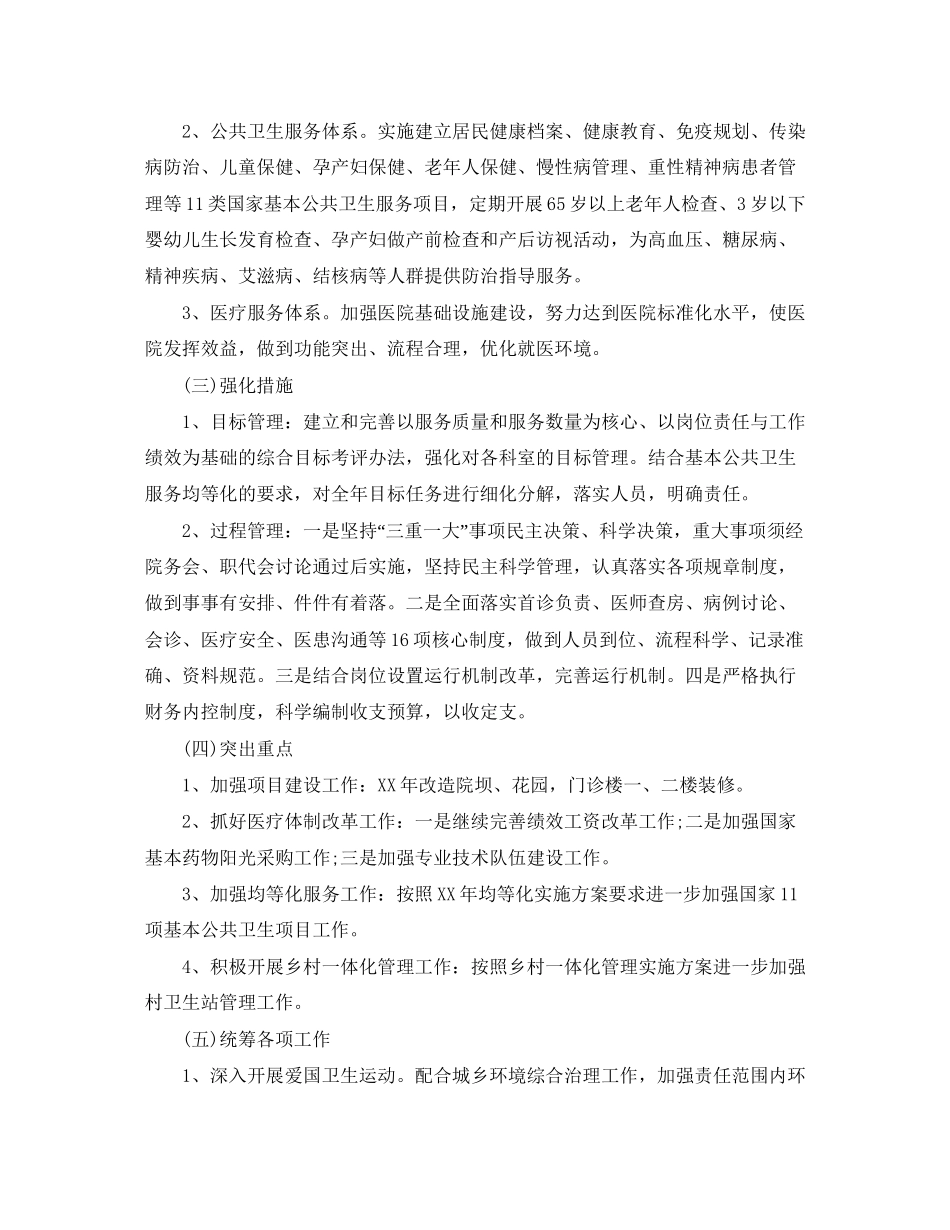 2、公共卫生服务体系。实施建立居民健康档案、健康教育、免疫规划、传染病防治、儿童保健、孕产妇保健、老年人保健、慢性病管理、重性精神病患者管理等11类国家基本公共卫生服务项目，定期开展65岁以上老年人检查、3岁以下婴幼儿生长发育检查、孕产妇做产前检查和产后访视活动，为高血压、糖尿病、精神疾病、艾滋病、结核病等人群提供防治指导服务。

3、医疗服务体系。加强医院基础设施建设，努力达到医院标准化水平，使医院发挥效益，做到功能突出、流程合理，优化就医环境。

(三)强化措施

1、目标管理：建立和完善以服务质量和服务数量为核心、以岗位责任与工作绩效为基础的综合目标考评办法，强化对各科室的目标管理。结合基本公共卫生服务均等化的要求，对全年目标任务进行细化分解，落实人员，明确责任。

2、过程管理：一是坚持“三重一大”事项民主决策、科学决策，重大事项须经院务会、职代会讨论通过后实施，坚持民主科学管理，认真落实各项规章制度，做到事事有安排、件件有着落。二是全面落实首诊负责、医师查房、病例讨论、会诊、医疗安全、医患沟通等16项核心制度，做到人员到位、流程科学、记录准确、资料规范。三是结合岗位设置运行机制改革，完善运行机制。四是严格执行财务内控制度，科学编制收支预算，以收定支。

(四)突出重点

1、加强项目建设工作：XX年改造院坝、花园，门诊楼一、二楼装修。

2、抓好医疗体制改革工作：一是继续完善绩效工资改革工作;二是加强国家基本药物阳光采购工作;三是加强专业技术队伍建设工作。

3、加强均等化服务工作：按照XX年均等化实施方案要求进一步加强国家11项基本公共卫生项目工作。

4、积极开展乡村一体化管理工作：按照乡村一体化管理实施方案进一步加强村卫生站管理工作。

(五)统筹各项工作

1、深入开展爱国卫生运动。配合城乡环境综合治理工作，加强责任范围内环